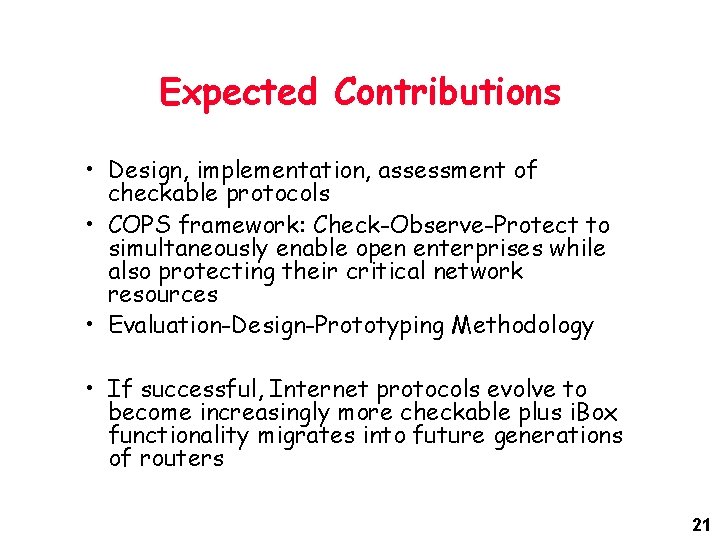 Expected Contributions

• Design, implementation, assessment of checkable protocols
• COPS framework: Check-Observe-Protect to simultaneously enable open enterprises while also protecting their critical network resources
• Evaluation-Design-Prototyping Methodology

• If successful, Internet protocols evolve to become increasingly more checkable plus iBox functionality migrates into future generations of routers

21